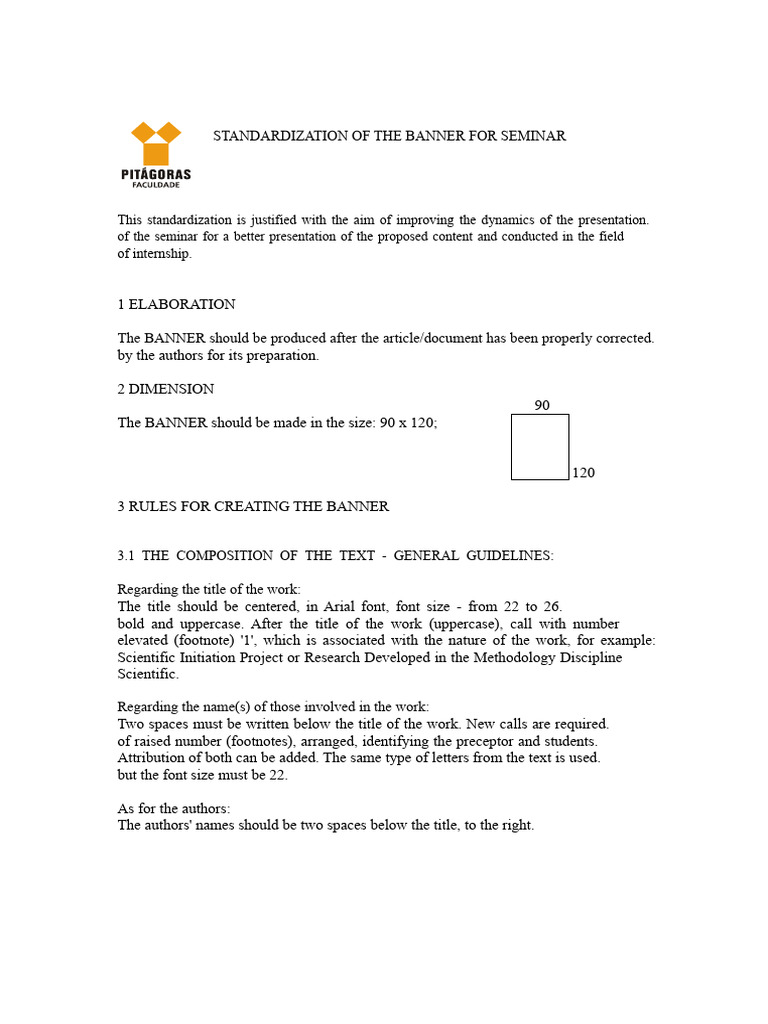 PITÁGORAS
FACULDADE

STANDARDIZATION OF THE BANNER FOR SEMINAR

This standardization is justified with the aim of improving the dynamics of the presentation. of the seminar for a better presentation of the proposed content and conducted in the field of internship.

1 ELABORATION

The BANNER should be produced after the article/document has been properly corrected. by the authors for its preparation.

2 DIMENSION

The BANNER should be made in the size: 90 x 120;

90

120

3 RULES FOR CREATING THE BANNER

3.1 THE COMPOSITION OF THE TEXT - GENERAL GUIDELINES:

Regarding the title of the work:
The title should be centered, in Arial font, font size - from 22 to 26. bold and uppercase. After the title of the work (uppercase), call with number elevated (footnote) '1', which is associated with the nature of the work, for example: Scientific Initiation Project or Research Developed in the Methodology Discipline Scientific.

Regarding the name(s) of those involved in the work:
Two spaces must be written below the title of the work. New calls are required. of raised number (footnotes), arranged, identifying the preceptor and students. Attribution of both can be added. The same type of letters from the text is used. but the font size must be 22.

As for the authors:
The authors' names should be two spaces below the title, to the right.